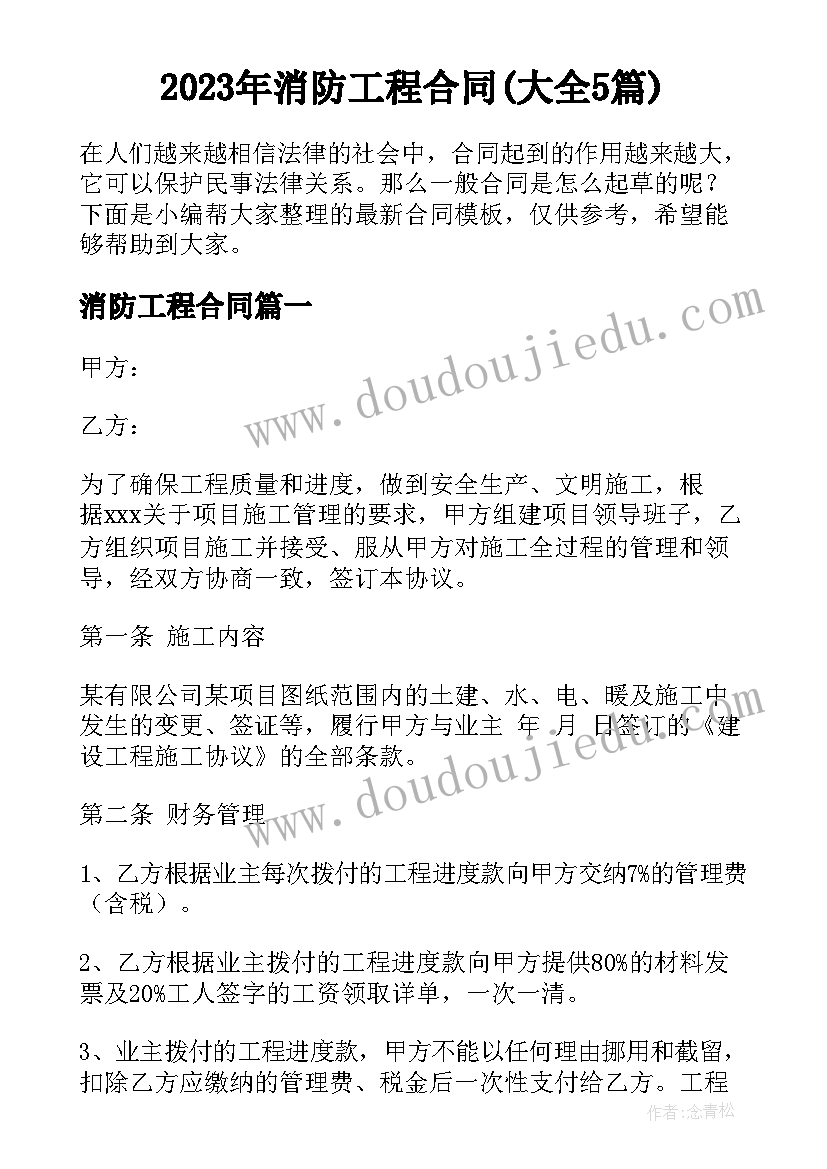 2023年消防工程合同(大全5篇)

在人们越来越相信法律的社会中，合同起到的作用越来越大，它可以保护民事法律关系。那么一般合同是怎么起草的呢？下面是小编帮大家整理的最新合同模板，仅供参考，希望能够帮助到大家。

消防工程合同篇一

www.doudoujiedu.com

甲方：

乙方：

为了确保工程质量和进度，做到安全生产、文明施工，根据xxx关于项目施工管理的要求，甲方组建项目领导班子，乙方组织项目施工并接受、服从甲方对施工全过程的管理和领导，经双方协商一致，签订本协议。

第一条 施工内容

某有限公司某项目图纸范围内的土建、水、电、暖及施工中发生的变更、签证等，履行甲方与业主 年 月 日签订的《建设工程施工协议》的全部条款。

www.doudoujiedu.com

第二条 财务管理

1、乙方根据业主每次拨付的工程进度款向甲方交纳7%的管理费（含税）。

2、乙方根据业主拨付的工程进度款向甲方提供80%的材料发票及20%工人签字的工资领取详单，一次一清。

3、业主拨付的工程进度款，甲方不能以任何理由挪用和截留，扣除乙方应缴纳的管理费、税金后一次性支付给乙方。工程

作者：念青松